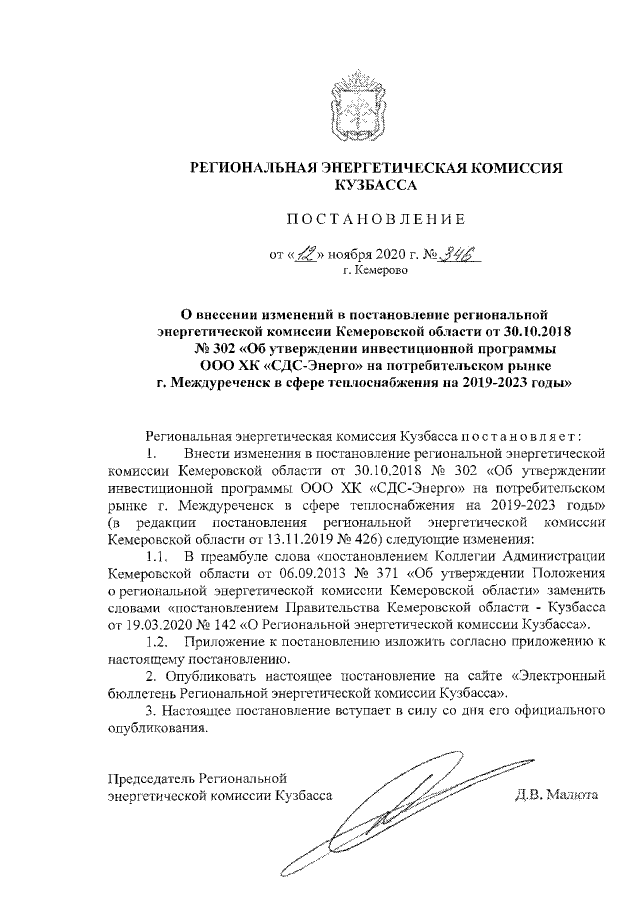 РЕГИОНАЛЬНАЯ ЭНЕРГЕТИЧЕСКАЯ КОМИССИЯ КУЗБАССА

ПОСТАНОВЛЕНИЕ

от «12» ноября 2020 г. № 346
г. Кемерово

О внесении изменений в постановление региональной энергетической комиссии Кемеровской области от 30.10.2018 № 302 «Об утверждении инвестиционной программы ООО ХК «СДС-Энерго» на потребительском рынке г. Междуреченск в сфере теплоснабжения на 2019-2023 годы»

Региональная энергетическая комиссия Кузбасса постановляет:

1. Внести изменения в постановление региональной энергетической комиссии Кемеровской области от 30.10.2018 № 302 «Об утверждении инвестиционной программы ООО ХК «СДС-Энерго» на потребительском рынке г. Междуреченск в сфере теплоснабжения на 2019-2023 годы» (в редакции постановления региональной энергетической комиссии Кемеровской области от 13.11.2019 № 426) следующие изменения:

1.1. В преамбуле слова «постановлением Коллегии Администрации Кемеровской области от 06.09.2013 № 371 «Об утверждении Положения о региональной энергетической комиссии Кемеровской области» заменить словами «постановлением Правительства Кемеровской области - Кузбасса от 19.03.2020 № 142 «О Региональной энергетической комиссии Кузбасса».

1.2. Приложение к постановлению изложить согласно приложению к настоящему постановлению.

2. Опубликовать настоящее постановление на сайте «Электронный бюллетень Региональной энергетической комиссии Кузбасса».

3. Настоящее постановление вступает в силу со дня его официального опубликования.

Председатель Региональной энергетической комиссии Кузбасса

Д.В. Малюта